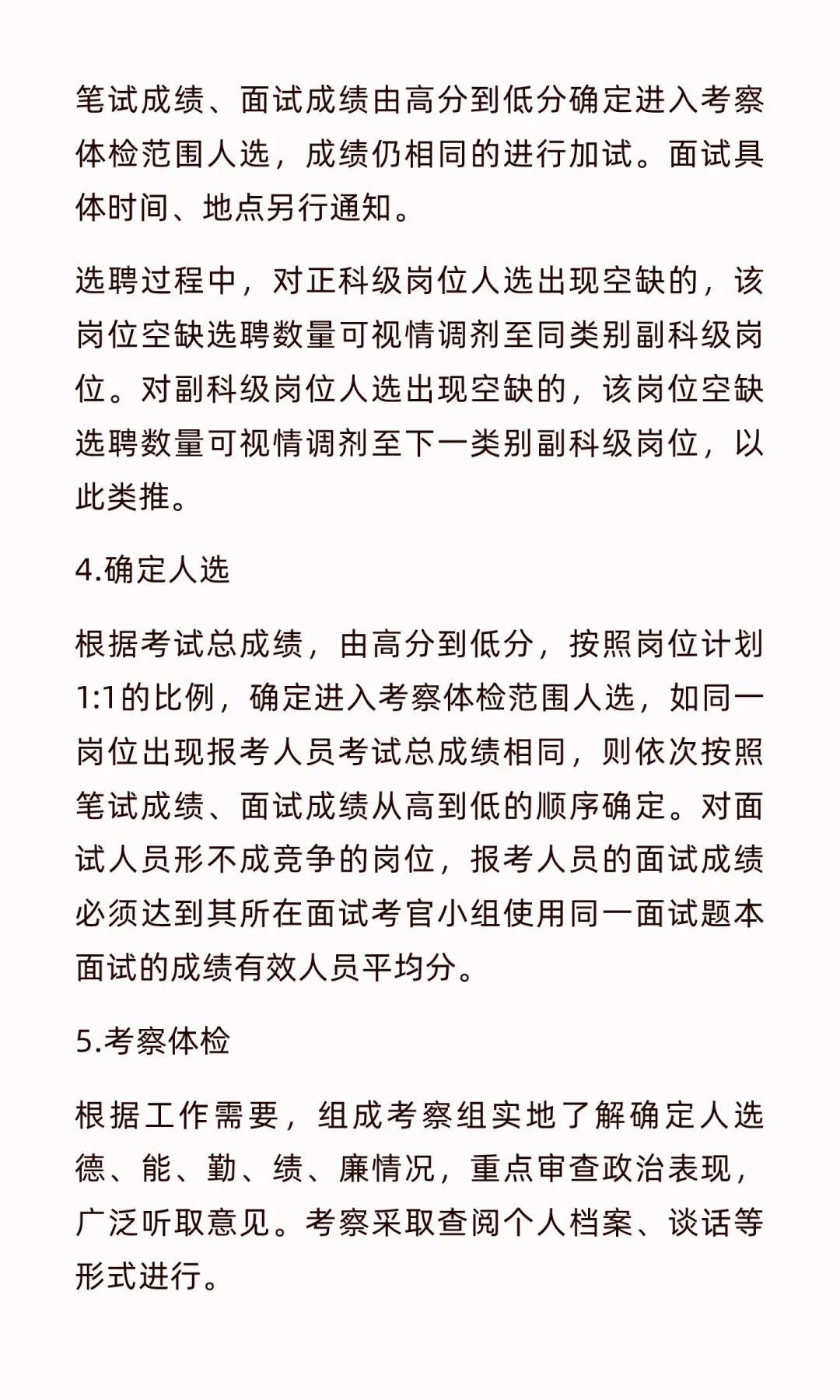 笔试成绩、面试成绩由高分到低分确定进入考察体检范围人选，成绩仍相同的进行加试。面试具体时间、地点另行通知。

选聘过程中，对正科级岗位人选出现空缺的，该岗位空缺选聘数量可视情调剂至同类别副科级岗位。对副科级岗位人选出现空缺的，该岗位空缺选聘数量可视情调剂至下一类别副科级岗位，以此类推。

4.确定人选

根据考试总成绩，由高分到低分，按照岗位计划1:1的比例，确定进入考察体检范围人选，如同一岗位出现报考人员考试总成绩相同，则依次按照笔试成绩、面试成绩从高到低的顺序确定。对面试人员形不成竞争的岗位，报考人员的面试成绩必须达到其所在面试考官小组使用同一面试题本面试的成绩有效人员平均分。

5.考察体检

根据工作需要，组成考察组实地了解确定人选德、能、勤、绩、廉情况，重点审查政治表现，广泛听取意见。考察采取查阅个人档案、谈话等形式进行。